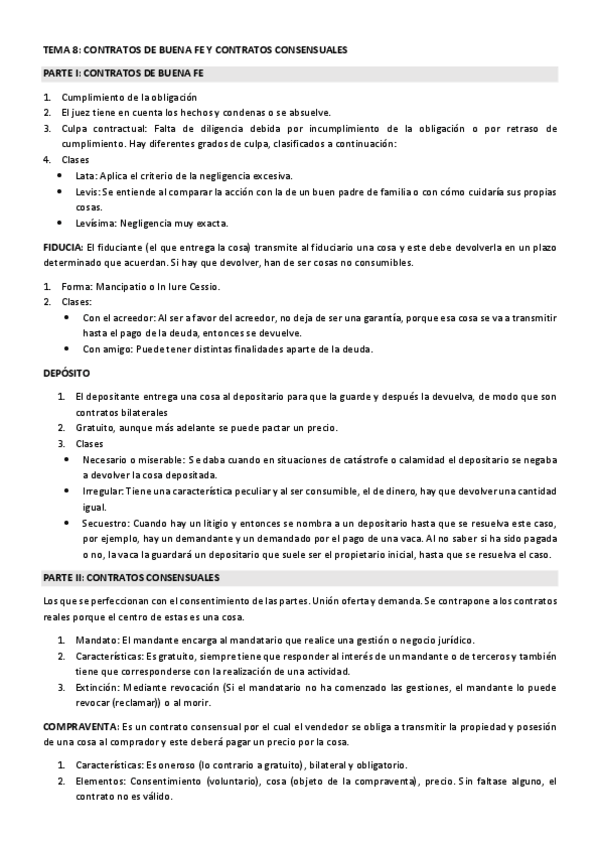 TEMA 8: CONTRATOS DE BUENA FE Y CONTRATOS CONSENSUALES

PARTE I: CONTRATOS DE BUENA FE

1. Cumplimiento de la obligación
2. El juez tiene en cuenta los hechos y condenas o se absuelve.
3. Culpa contractual: Falta de diligencia debida por incumplimiento de la obligación o por retraso de cumplimiento. Hay diferentes grados de culpa, clasificados a continuación:
4. Clases
• Lata: Aplica el criterio de la negligencia excesiva.
• Levis: Se entiende al comparar la acción con la de un buen padre de familia o con cómo cuidaría sus propias cosas.
• Levísima: Negligencia muy exacta.

FIDUCIA: El fiduciante (el que entrega la cosa) transmite al fiduciario una cosa y este debe devolverla en un plazo determinado que acuerdan. Si hay que devolver, han de ser cosas no consumibles.

1. Forma: Mancipatio o In Iure Cessio.
2. Clases:
• Con el acreedor: Al ser a favor del acreedor, no deja de ser una garantía, porque esa cosa se va a transmitir hasta el pago de la deuda, entonces se devuelve.
• Con amigo: Puede tener distintas finalidades aparte de la deuda.

DEPÓSITO

1. El depositante entrega una cosa al depositario para que la guarde y después la devuelva, de modo que son contratos bilaterales
2. Gratuito, aunque más adelante se puede pactar un precio.
3. Clases
• Necesario o miserable: Se daba cuando en situaciones de catástrofe o calamidad el depositario se negaba a devolver la cosa depositada.
• Irregular: Tiene una característica peculiar y al ser consumible, el de dinero, hay que devolver una cantidad igual.
• Secuestro: Cuando hay un litigio y entonces se nombra a un depositario hasta que se resuelva este caso, por ejemplo, hay un demandante y un demandado por el pago de una vaca. Al no saber si ha sido pagada o no, la vaca la guardará un depositario que suele ser el propietario inicial, hasta que se resuelva el caso.

PARTE II: CONTRATOS CONSENSUALES

Los que se perfeccionan con el consentimiento de las partes. Unión oferta y demanda. Se contrapone a los contratos reales porque el centro de estas es una cosa.

1. Mandato: El mandante encarga al mandatario que realice una gestión o negocio jurídico.
2. Características: Es gratuito, siempre tiene que responder al interés de un mandante o de terceros y también tiene que corresponderse con la realización de una actividad.
3. Extinción: Mediante revocación (Si el mandatario no ha comenzado las gestiones, el mandante lo puede revocar (reclamar)) o al morir.

COMPRAVENTA: Es un contrato consensual por el cual el vendedor se obliga a transmitir la propiedad y posesión de una cosa al comprador y este deberá pagar un precio por la cosa.

1. Características: Es oneroso (lo contrario a gratuito), bilateral y obligatorio.
2. Elementos: Consentimiento (voluntario), cosa (objeto de la compraventa), precio. Sin faltase alguno, el contrato no es válido.